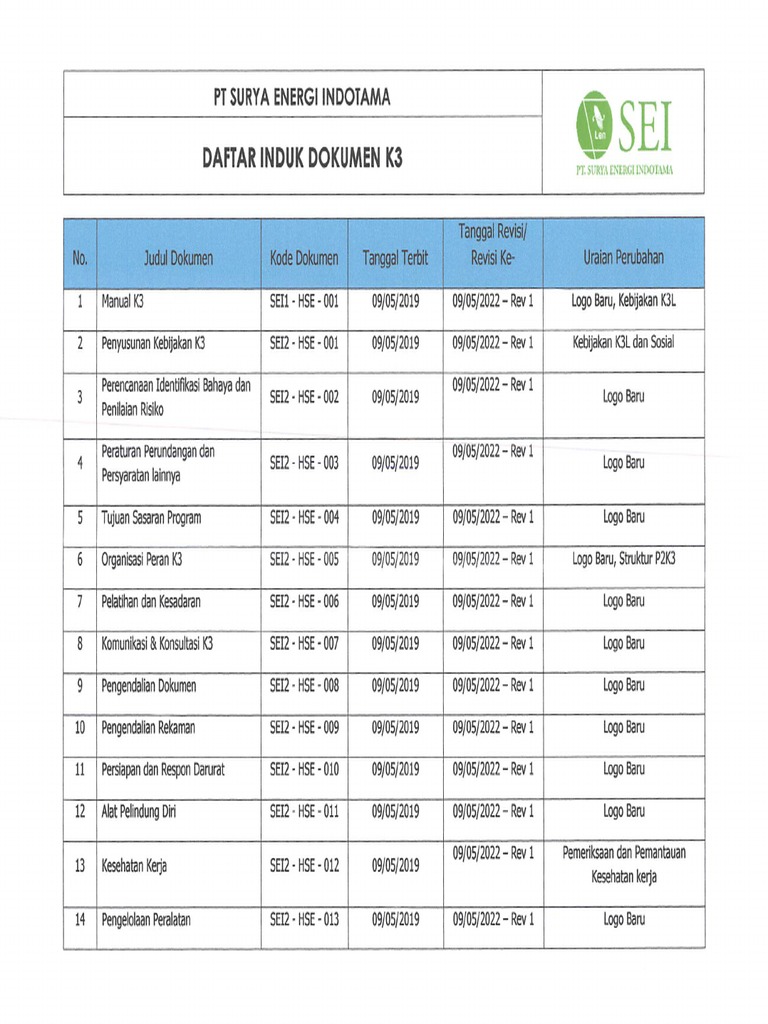 PT SURYA ENERGI INDOTAMA

DAFTAR INDUK DOKUMEN K3

Len SEI
PT. SURYA ENERGI INDOTAMA

| No. | Judul Dokumen | Kode Dokumen | Tanggal Terbit | Tanggal Revisi/ Revisi Ke- | Uraian Perubahan |
|---|---|---|---|---|---|
| 1 | Manual K3 | SEI1 - HSE - 001 | 09/05/2019 | 09/05/2022 – Rev 1 | Logo Baru, Kebijakan K3L |
| 2 | Penyusunan Kebijakan K3 | SEI2 - HSE - 001 | 09/05/2019 | 09/05/2022 – Rev 1 | Kebijakan K3L dan Sosial |
| 3 | Perencanaan Identifikasi Bahaya dan Penilaian Risiko | SEI2 - HSE - 002 | 09/05/2019 | 09/05/2022 – Rev 1 | Logo Baru |
| 4 | Peraturan Perundangan dan Persyaratan lainnya | SEI2 - HSE - 003 | 09/05/2019 | 09/05/2022 – Rev 1 | Logo Baru |
| 5 | Tujuan Sasaran Program | SEI2 - HSE - 004 | 09/05/2019 | 09/05/2022 – Rev 1 | Logo Baru |
| 6 | Organisasi Peran K3 | SEI2 - HSE - 005 | 09/05/2019 | 09/05/2022 – Rev 1 | Logo Baru, Struktur P2K3 |
| 7 | Pelatihan dan Kesadaran | SEI2 - HSE - 006 | 09/05/2019 | 09/05/2022 – Rev 1 | Logo Baru |
| 8 | Komunikasi & Konsultasi K3 | SEI2 - HSE - 007 | 09/05/2019 | 09/05/2022 – Rev 1 | Logo Baru |
| 9 | Pengendalian Dokumen | SEI2 - HSE - 008 | 09/05/2019 | 09/05/2022 – Rev 1 | Logo Baru |
| 10 | Pengendalian Rekaman | SEI2 - HSE - 009 | 09/05/2019 | 09/05/2022 – Rev 1 | Logo Baru |
| 11 | Persiapan dan Respon Darurat | SEI2 - HSE - 010 | 09/05/2019 | 09/05/2022 – Rev 1 | Logo Baru |
| 12 | Alat Pelindung Diri | SEI2 - HSE - 011 | 09/05/2019 | 09/05/2022 – Rev 1 | Logo Baru |
| 13 | Kesehatan Kerja | SEI2 - HSE - 012 | 09/05/2019 | 09/05/2022 – Rev 1 | Pemeriksaan dan Pemantauan Kesehatan kerja |
| 14 | Pengelolaan Peralatan | SEI2 - HSE - 013 | 09/05/2019 | 09/05/2022 – Rev 1 | Logo Baru |